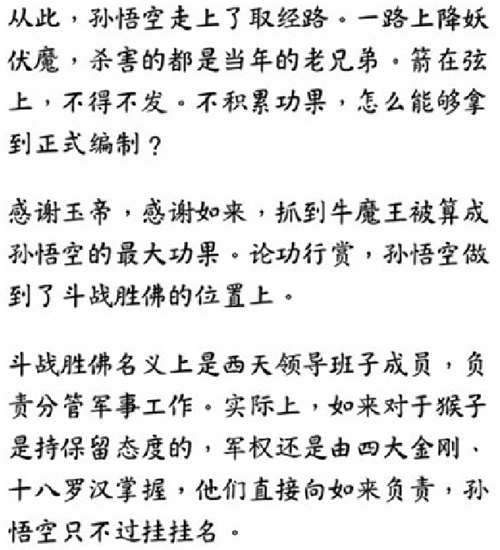 从此，孙悟空走上了取经路。一路上降妖伏魔，杀害的都是当年的老兄弟。箭在弦上，不得不发。不积累功果，怎么能够拿到正式编制？

感谢玉帝，感谢如来，抓到牛魔王被算成孙悟空的最大功果。论功行赏，孙悟空做到了斗战胜佛的位置上。

斗战胜佛名义上是西天领导班子成员，负责分管军事工作。实际上，如来对于猴子是持保留态度的，军权还是由四大金刚、十八罗汉掌握，他们直接向如来负责，孙悟空只不过挂挂名。